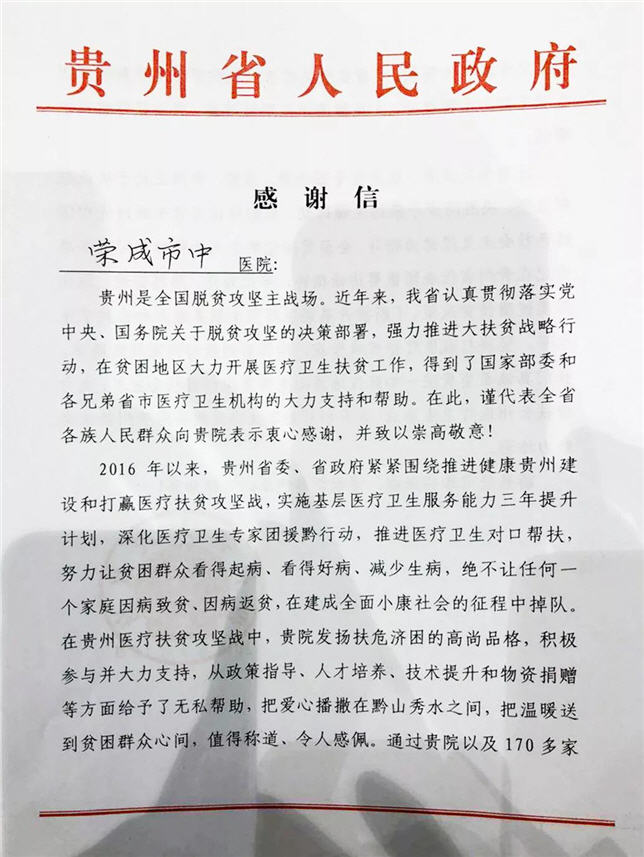 贵州省人民政府

感谢信

荣成市中医院：

贵州是全国脱贫攻坚主战场。近年来，我省认真贯彻落实党中央、国务院关于脱贫攻坚的决策部署，强力推进大扶贫战略行动，在贫困地区大力开展医疗卫生扶贫工作，得到了国家部委和各兄弟省市医疗卫生机构的大力支持和帮助。在此，谨代表全省各族人民群众向贵院表示衷心感谢，并致以崇高敬意！

2016 年以来，贵州省委、省政府紧紧围绕推进健康贵州建设和打赢医疗扶贫攻坚战，实施基层医疗卫生服务能力三年提升计划，深化医疗卫生专家团援黔行动，推进医疗卫生对口帮扶，努力让贫困群众看得起病、看得好病、减少生病，绝不让任何一个家庭因病致贫、因病返贫，在建成全面小康社会的征程中掉队。在贵州医疗扶贫攻坚战中，贵院发扬扶危济困的高尚品格，积极参与并大力支持，从政策指导、人才培养、技术提升和物资捐赠等方面给予了无私帮助，把爱心播撒在黔山秀水之间，把温暖送到贫困群众心间，值得称道、令人感佩。通过贵院以及 170 多家